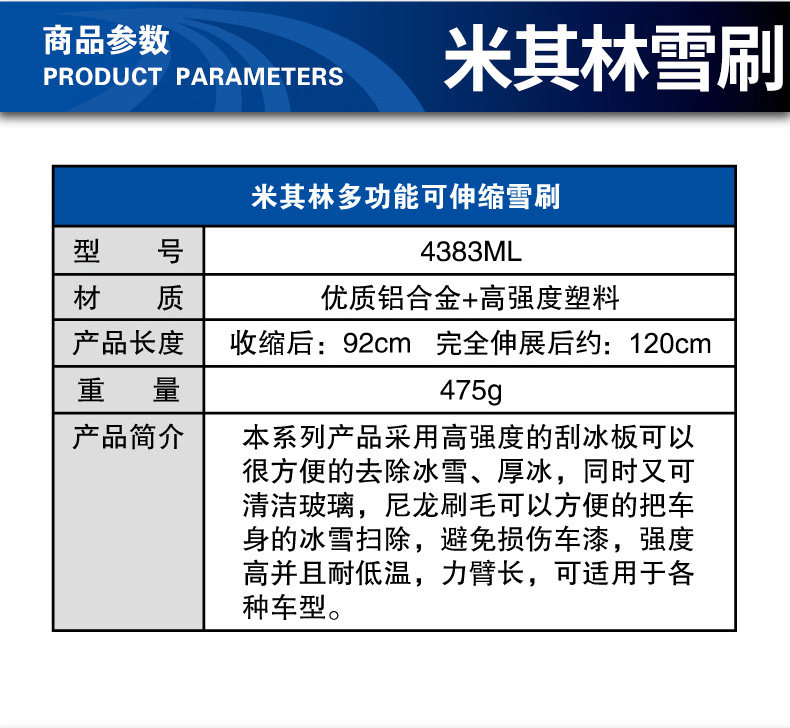 商品参数
PRODUCT PARAMETERS

米其林雪刷

| 米其林多功能可伸缩雪刷 | |
|---|---|
| 型 号 | 4383ML |
| 材 质 | 优质铝合金+高强度塑料 |
| 产品长度 | 收缩后：92cm 完全伸展后约：120cm |
| 重 量 | 475g |
| 产品简介 | 本系列产品采用高强度的刮冰板可以很方便的去除冰雪、厚冰，同时又可清洁玻璃，尼龙刷毛可以方便的把车身的冰雪扫除，避免损伤车漆，强度高并且耐低温，力臂长，可适用于各种车型。 |